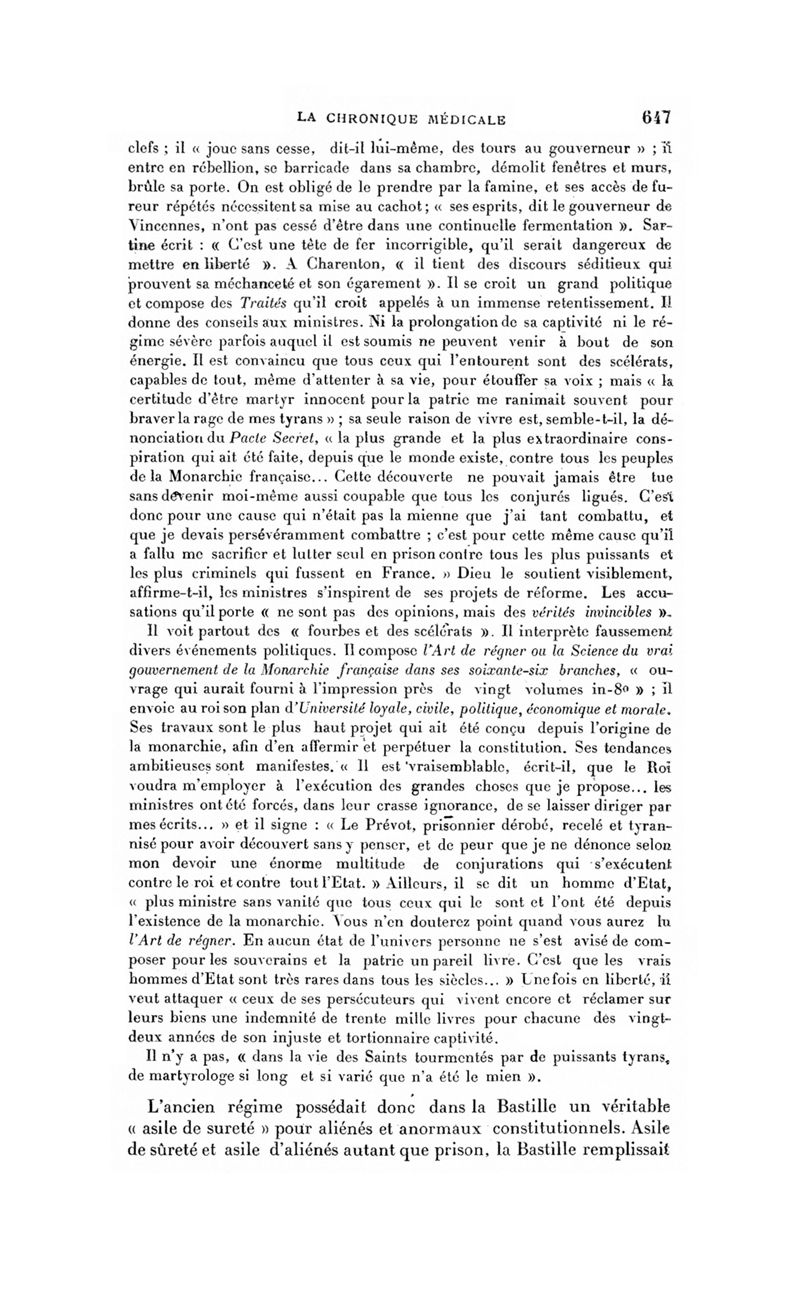 LA CHRONIQUE MÉDICALE 647

clefs ; il « joue sans cesse, dit-il lui-même, des tours au gouverneur » ; il entre en rébellion, se barricade dans sa chambre, démolit fenêtres et murs, brûle sa porte. On est obligé de le prendre par la famine, et ses accès de fureur répétés nécessitent sa mise au cachot ; « ses esprits, dit le gouverneur de Vincennes, n'ont pas cessé d'être dans une continuelle fermentation ». Sartine écrit : « C'est une tête de fer incorrigible, qu'il serait dangereux de mettre en liberté ». A Charenton, « il tient des discours séditieux qui prouvent sa méchanceté et son égarement ». Il se croit un grand politique et compose des Traités qu'il croit appelés à un immense retentissement. Il donne des conseils aux ministres. Ni la prolongation de sa captivité ni le régime sévère parfois auquel il est soumis ne peuvent venir à bout de son énergie. Il est convaincu que tous ceux qui l'entourent sont des scélérats, capables de tout, même d'attenter à sa vie, pour étouffer sa voix ; mais « la certitude d'être martyr innocent pour la patrie me ranimait souvent pour braver la rage de mes tyrans » ; sa seule raison de vivre est, semble-t-il, la dénonciation du Pacte Secret, « la plus grande et la plus extraordinaire conspiration qui ait été faite, depuis que le monde existe, contre tous les peuples de la Monarchie française... Cette découverte ne pouvait jamais être tue sans devenir moi-même aussi coupable que tous les conjurés ligués. C'est donc pour une cause qui n'était pas la mienne que j'ai tant combattu, et que je devais persévéramment combattre ; c'est pour cette même cause qu'il a fallu me sacrifier et lutter seul en prison contre tous les plus puissants et les plus criminels qui fussent en France. » Dieu le soutient visiblement, affirme-t-il, les ministres s'inspirent de ses projets de réforme. Les accusations qu'il porte « ne sont pas des opinions, mais des vérités invincibles ».

Il voit partout des « fourbes et des scélérats ». Il interprète faussement divers événements politiques. Il compose l'Art de régner ou la Science du vrai gouvernement de la Monarchie française dans ses soixante-six branches, « ouvrage qui aurait fourni à l'impression près de vingt volumes in-8° » ; il envoie au roi son plan d'Université loyale, civile, politique, économique et morale. Ses travaux sont le plus haut projet qui ait été conçu depuis l'origine de la monarchie, afin d'en affermir et perpétuer la constitution. Ses tendances ambitieuses sont manifestes. « Il est vraisemblable, écrit-il, que le Roi voudra m'employer à l'exécution des grandes choses que je propose... les ministres ont été forcés, dans leur crasse ignorance, de se laisser diriger par mes écrits... » et il signe : « Le Prévot, prisonnier dérobé, recelé et tyrannisé pour avoir découvert sans y penser, et de peur que je ne dénonce selon mon devoir une énorme multitude de conjurations qui s'exécutent contre le roi et contre tout l'Etat. » Ailleurs, il se dit un homme d'Etat, « plus ministre sans vanité que tous ceux qui le sont et l'ont été depuis l'existence de la monarchie. Vous n'en douterez point quand vous aurez lu l'Art de régner. En aucun état de l'univers personne ne s'est avisé de composer pour les souverains et la patrie un pareil livre. C'est que les vrais hommes d'Etat sont très rares dans tous les siècles... » Une fois en liberté, il veut attaquer « ceux de ses persécuteurs qui vivent encore et réclamer sur leurs biens une indemnité de trente mille livres pour chacune des vingt-deux années de son injuste et tortionnaire captivité.

Il n'y a pas, « dans la vie des Saints tourmentés par de puissants tyrans, de martyrologe si long et si varié que n'a été le mien ».

L'ancien régime possédait donc dans la Bastille un véritable « asile de sureté » pour aliénés et anormaux constitutionnels. Asile de sûreté et asile d'aliénés autant que prison, la Bastille remplissait